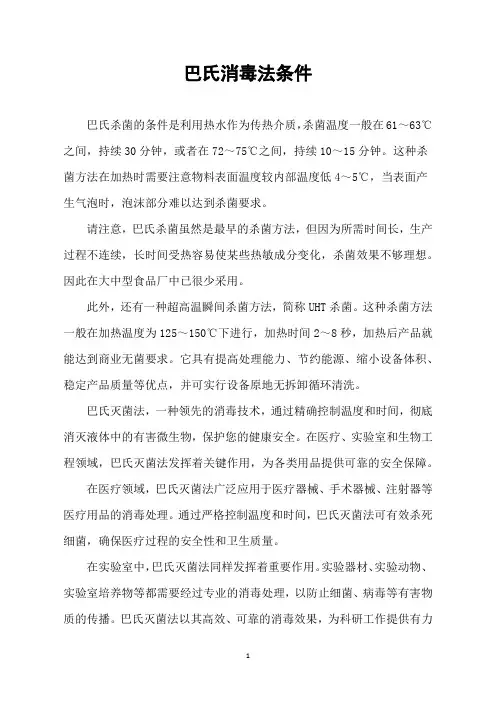 巴氏消毒法条件

巴氏杀菌的条件是利用热水作为传热介质，杀菌温度一般在61～63℃之间，持续30分钟，或者在72～75℃之间，持续10～15分钟。这种杀菌方法在加热时需要注意物料表面温度较内部温度低4～5℃，当表面产生气泡时，泡沫部分难以达到杀菌要求。

请注意，巴氏杀菌虽然是最早的杀菌方法，但因为所需时间长，生产过程不连续，长时间受热容易使某些热敏成分变化，杀菌效果不够理想。因此在大中型食品厂中已很少采用。

此外，还有一种超高温瞬间杀菌方法，简称UHT杀菌。这种杀菌方法一般在加热温度为125～150℃下进行，加热时间2～8秒，加热后产品就能达到商业无菌要求。它具有提高处理能力、节约能源、缩小设备体积、稳定产品质量等优点，并可实行设备原地无拆卸循环清洗。

巴氏灭菌法，一种领先的消毒技术，通过精确控制温度和时间，彻底消灭液体中的有害微生物，保护您的健康安全。在医疗、实验室和生物工程领域，巴氏灭菌法发挥着关键作用，为各类用品提供可靠的安全保障。

在医疗领域，巴氏灭菌法广泛应用于医疗器械、手术器械、注射器等医疗用品的消毒处理。通过严格控制温度和时间，巴氏灭菌法可有效杀死细菌，确保医疗过程的安全性和卫生质量。

在实验室中，巴氏灭菌法同样发挥着重要作用。实验器材、实验动物、实验室培养物等都需要经过专业的消毒处理，以防止细菌、病毒等有害物质的传播。巴氏灭菌法以其高效、可靠的消毒效果，为科研工作提供有力

1